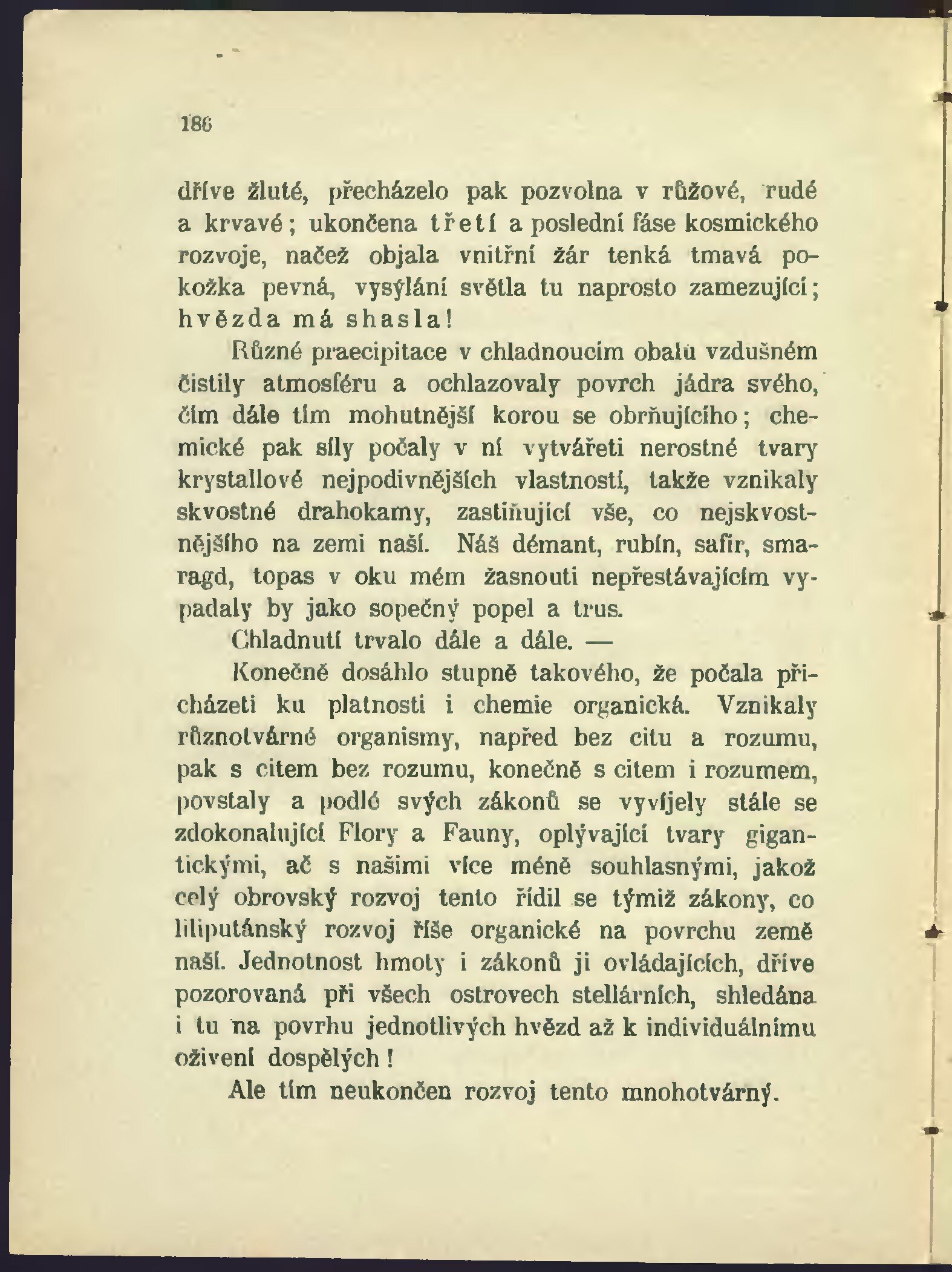 186

dříve žluté, přecházelo pak pozvolna v růžové, rudé a krvavé; ukončena třetí a poslední fáse kosmického rozvoje, načež objala vnitřní žár tenká tmavá pokožka pevná, vysýlání světla tu naprosto zamezující; hvězda má shasla!

Různé praecipitace v chladnoucím obalu vzdušném čistily atmosféru a ochlazovaly povrch jádra svého, čím dále tím mohutnější korou se obrňujícího; chemické pak síly počaly v ní vytvářeti nerostné tvary krystallové nejpodivnějších vlastností, takže vznikaly skvostné drahokamy, zastiňující vše, co nejskvostnějšího na zemi naší. Náš démant, rubín, safír, smaragd, topas v oku mém žasnouti nepřestávajícím vypadaly by jako sopečný popel a trus.

Chladnutí trvalo dále a dále. —

Konečně dosáhlo stupně takového, že počala přicházeti ku platnosti i chemie organická. Vznikaly různotvárné organismy, napřed bez citu a rozumu, pak s citem bez rozumu, konečně s citem i rozumem, povstaly a podlé svých zákonů se vyvíjely stále se zdokonalující Flory a Fauny, oplývající tvary gigantickými, ač s našimi více méně souhlasnými, jakož celý obrovský rozvoj tento řídil se týmiž zákony, co liliputánský rozvoj říše organické na povrchu země naší. Jednotnost hmoty i zákonů ji ovládajících, dříve pozorovaná při všech ostrovech stellárních, shledána i tu na povrhu jednotlivých hvězd až k individuálnímu oživení dospělých!

Ale tím neukončen rozvoj tento mnohotvárný.